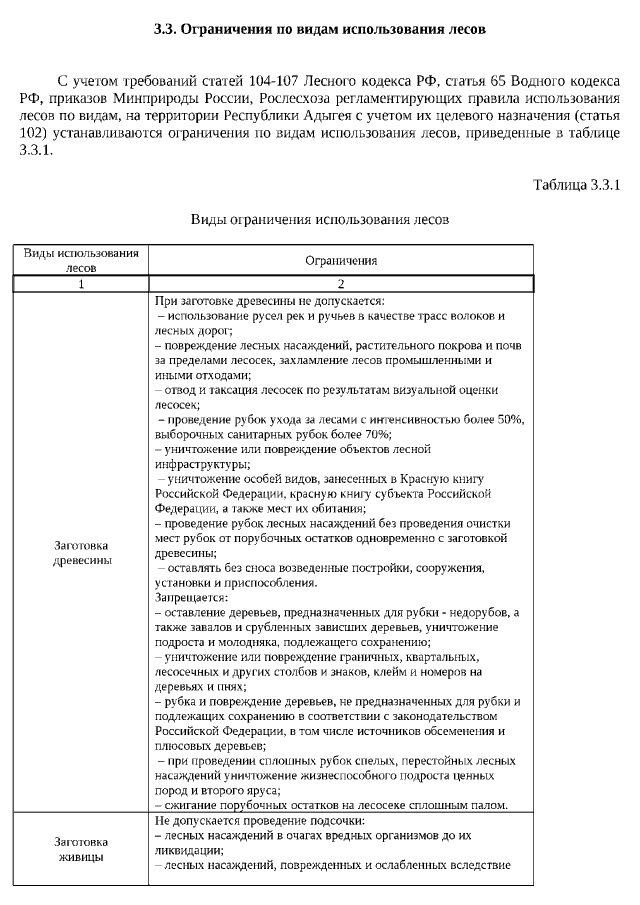 3.3. Ограничения по видам использования лесов

С учетом требований статей 104-107 Лесного кодекса РФ, статья 65 Водного кодекса РФ, приказов Минприроды России, Рослесхоза регламентирующих правила использования лесов по видам, на территории Республики Адыгея с учетом их целевого назначения (статья 102) устанавливаются ограничения по видам использования лесов, приведенные в таблице 3.3.1.

Таблица 3.3.1

Виды ограничения использования лесов

| Виды использования лесов | Ограничения |
|---|---|
| 1 | 2 |
| Заготовка древесины | При заготовке древесины не допускается: – использование русел рек и ручьев в качестве трасс волоков и лесных дорог; – повреждение лесных насаждений, растительного покрова и почв за пределами лесосек, захламление лесов промышленными и иными отходами; – отвод и таксация лесосек по результатам визуальной оценки лесосек; – проведение рубок ухода за лесами с интенсивностью более 50%, выборочных санитарных рубок более 70%; – уничтожение или повреждение объектов лесной инфраструктуры; – уничтожение особей видов, занесенных в Красную книгу Российской Федерации, красную книгу субъекта Российской Федерации, а также мест их обитания; – проведение рубок лесных насаждений без проведения очистки мест рубок от порубочных остатков одновременно с заготовкой древесины; – оставлять без сноса возведенные постройки, сооружения, установки и приспособления. Запрещается: – оставление деревьев, предназначенных для рубки - недорубов, а также завалов и срубленных зависших деревьев, уничтожение подроста и молодняка, подлежащего сохранению; – уничтожение или повреждение граничных, квартальных, лесосечных и других столбов и знаков, клейм и номеров на деревьях и пнях; – рубка и повреждение деревьев, не предназначенных для рубки и подлежащих сохранению в соответствии с законодательством Российской Федерации, в том числе источников обсеменения и плюсовых деревьев; – при проведении сплошных рубок спелых, перестойных лесных насаждений уничтожение жизнеспособного подроста ценных пород и второго яруса; – сжигание порубочных остатков на лесосеке сплошным палом. |
| Заготовка живицы | Не допускается проведение подсочки: – лесных насаждений в очагах вредных организмов до их ликвидации; – лесных насаждений, поврежденных и ослабленных вследствие |